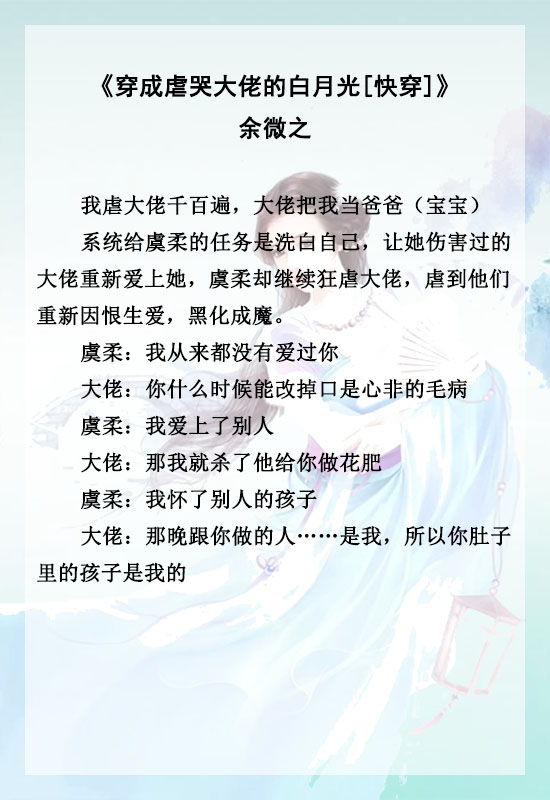 《穿成虐哭大佬的白月光[快穿]》
余微之

我虐大佬千百遍，大佬把我当爸爸（宝宝）

系统给虞柔的任务是洗白自己，让她伤害过的大佬重新爱上她，虞柔却继续狂虐大佬，虐到他们重新因恨生爱，黑化成魔。

虞柔：我从来都没有爱过你

大佬：你什么时候能改掉口是心非的毛病

虞柔：我爱上了别人

大佬：那我就杀了他给你做花肥

虞柔：我怀了别人的孩子

大佬：那晚跟你做的人……是我，所以你肚子里的孩子是我的